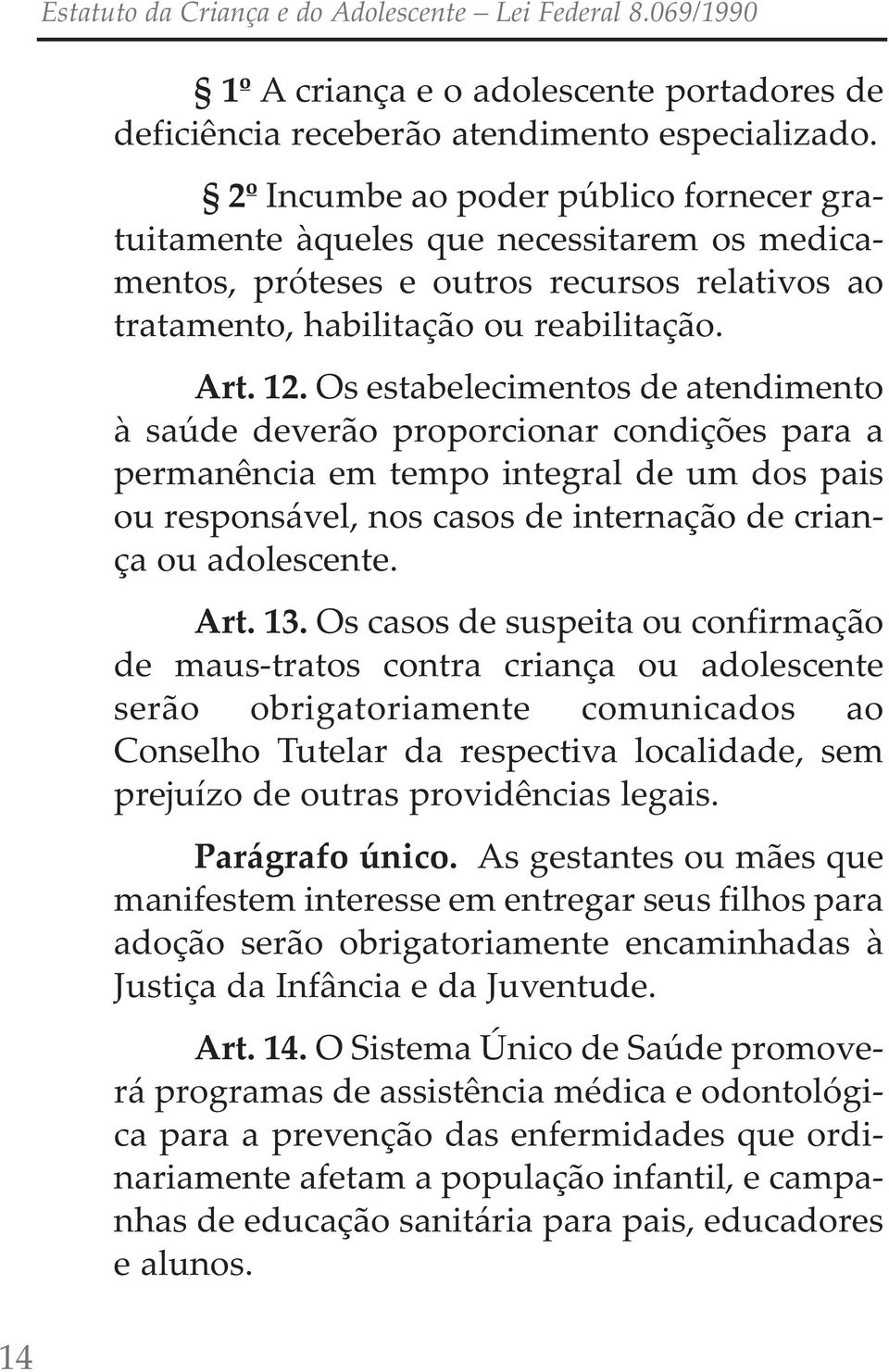 Estatuto da Criança e do Adolescente – Lei Federal 8.069/1990

§ 1º A criança e o adolescente portadores de deficiência receberão atendimento especializado.

§ 2º Incumbe ao poder público fornecer gratuitamente àqueles que necessitarem os medicamentos, próteses e outros recursos relativos ao tratamento, habilitação ou reabilitação.

Art. 12. Os estabelecimentos de atendimento à saúde deverão proporcionar condições para a permanência em tempo integral de um dos pais ou responsável, nos casos de internação de criança ou adolescente.

Art. 13. Os casos de suspeita ou confirmação de maus-tratos contra criança ou adolescente serão obrigatoriamente comunicados ao Conselho Tutelar da respectiva localidade, sem prejuízo de outras providências legais.

Parágrafo único. As gestantes ou mães que manifestem interesse em entregar seus filhos para adoção serão obrigatoriamente encaminhadas à Justiça da Infância e da Juventude.

Art. 14. O Sistema Único de Saúde promoverá programas de assistência médica e odontológica para a prevenção das enfermidades que ordinariamente afetam a população infantil, e campanhas de educação sanitária para pais, educadores e alunos.

14